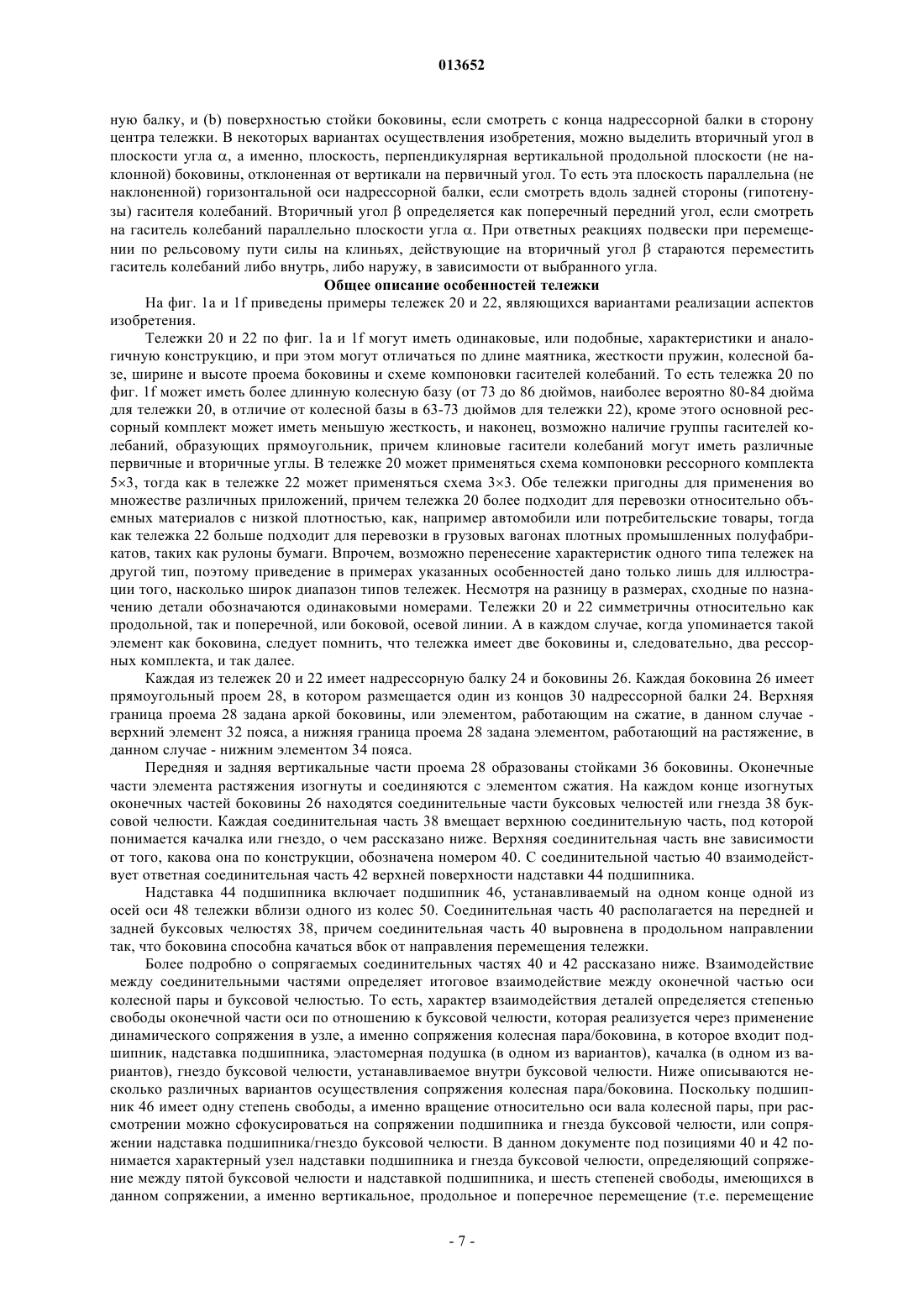 013652

ную балку, и (b) поверхностью стойки боковины, если смотреть с конца надрессорной балки в сторону центра тележки. В некоторых вариантах осуществления изобретения, можно выделить вторичный угол в плоскости угла $\alpha$, а именно, плоскость, перпендикулярная вертикальной продольной плоскости (не наклонной) боковины, отклоненная от вертикали на первичный угол. То есть эта плоскость параллельна (не наклоненной) горизонтальной оси надрессорной балки, если смотреть вдоль задней стороны (гипотенузы) гасителя колебаний. Вторичный угол $\beta$ определяется как поперечный передний угол, если смотреть на гаситель колебаний параллельно плоскости угла $\alpha$. При ответных реакциях подвески при перемещении по рельсовому пути силы на клиньях, действующие на вторичный угол $\beta$ стараются переместить гаситель колебаний либо внутрь, либо наружу, в зависимости от выбранного угла.

Общее описание особенностей тележки

На фиг. 1a и 1f приведены примеры тележек 20 и 22, являющихся вариантами реализации аспектов изобретения.

Тележки 20 и 22 по фиг. 1a и 1f могут иметь одинаковые, или подобные, характеристики и аналогичную конструкцию, и при этом могут отличаться по длине маятника, жесткости пружин, колесной базе, ширине и высоте проема боковины и схеме компоновки гасителей колебаний. То есть тележка 20 по фиг. 1f может иметь более длинную колесную базу (от 73 до 86 дюймов, наиболее вероятно 80-84 дюйма для тележки 20, в отличие от колесной базы в 63-73 дюймов для тележки 22), кроме этого основной рессорный комплект может иметь меньшую жесткость, и наконец, возможно наличие группы гасителей колебаний, образующих прямоугольник, причем клиновые гасители колебаний могут иметь различные первичные и вторичные углы. В тележке 20 может применяться схема компоновки рессорного комплекта 5×3, тогда как в тележке 22 может применяться схема 3×3. Обе тележки пригодны для применения во множестве различных приложений, причем тележка 20 более подходит для перевозки относительно объемных материалов с низкой плотностью, как, например автомобили или потребительские товары, тогда как тележка 22 больше подходит для перевозки в грузовых вагонах плотных промышленных полуфабрикатов, таких как рулоны бумаги. Впрочем, возможно перенесение характеристик одного типа тележек на другой тип, поэтому приведение в примерах указанных особенностей дано только лишь для иллюстрации того, насколько широк диапазон типов тележек. Несмотря на разницу в размерах, сходные по назначению детали обозначаются одинаковыми номерами. Тележки 20 и 22 симметричны относительно как продольной, так и поперечной, или боковой, осевой линии. А в каждом случае, когда упоминается такой элемент как боковина, следует помнить, что тележка имеет две боковины и, следовательно, два рессорных комплекта, и так далее.

Каждая из тележек 20 и 22 имеет надрессорную балку 24 и боковины 26. Каждая боковина 26 имеет прямоугольный проем 28, в котором размещается один из концов 30 надрессорной балки 24. Верхняя граница проема 28 задана аркой боковины, или элементом, работающим на сжатие, в данном случае - верхний элемент 32 пояса, а нижняя граница проема 28 задана элементом, работающий на растяжение, в данном случае - нижним элементом 34 пояса.

Передняя и задняя вертикальные части проема 28 образованы стойками 36 боковины. Оконечные части элемента растяжения изогнуты и соединяются с элементом сжатия. На каждом конце изогнутых оконечных частей боковины 26 находятся соединительные части буксовых челюстей или гнезда 38 буксовой челюсти. Каждая соединительная часть 38 вмещает верхнюю соединительную часть, под которой понимается качалка или гнездо, о чем рассказано ниже. Верхняя соединительная часть вне зависимости от того, какова она по конструкции, обозначена номером 40. С соединительной частью 40 взаимодействует ответная соединительная часть 42 верхней поверхности надставки 44 подшипника.

Надставка 44 подшипника включает подшипник 46, устанавливаемый на одном конце одной из осей оси 48 тележки вблизи одного из колес 50. Соединительная часть 40 располагается на передней и задней буксовых челюстях 38, причем соединительная часть 40 выровнена в продольном направлении так, что боковина способна качаться вбок от направления перемещения тележки.

Более подробно о сопрягаемых соединительных частях 40 и 42 рассказано ниже. Взаимодействие между соединительными частями определяет итоговое взаимодействие между оконечной частью оси колесной пары и буксовой челюстью. То есть, характер взаимодействия деталей определяется степенью свободы оконечной части оси по отношению к буксовой челюсти, которая реализуется через применение динамического сопряжения в узле, а именно сопряжения колесная пара/боковина, в которое входит подшипник, надставка подшипника, эластомерная подушка (в одном из вариантов), качалка (в одном из вариантов), гнездо буксовой челюсти, устанавливаемое внутри буксовой челюсти. Ниже описываются несколько различных вариантов осуществления сопряжения колесная пара/боковина. Поскольку подшипник 46 имеет одну степень свободы, а именно вращение относительно оси вала колесной пары, при рассмотрении можно сфокусироваться на сопряжении подшипника и гнезда буксовой челюсти, или сопряжении надставка подшипника/гнездо буксовой челюсти. В данном документе под позициями 40 и 42 понимается характерный узел надставки подшипника и гнезда буксовой челюсти, определяющий сопряжение между пятой буксовой челюсти и надставкой подшипника, и шесть степеней свободы, имеющихся в данном сопряжении, а именно вертикальное, продольное и поперечное перемещение (т.е. перемещение

- 7 -